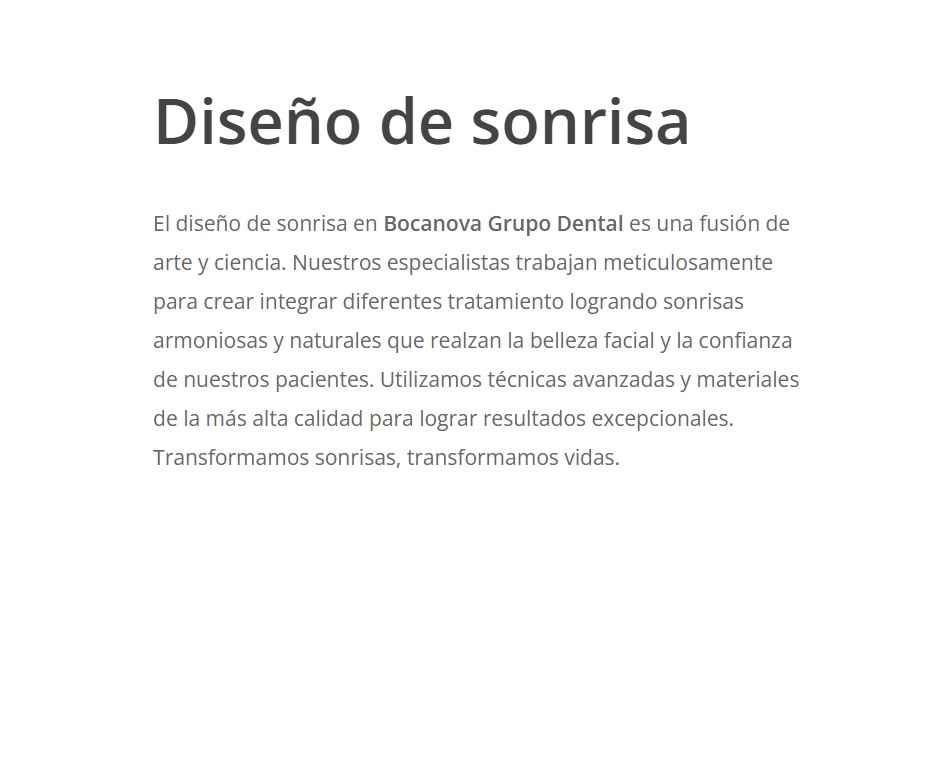 Diseño de sonrisa

El diseño de sonrisa en Bocanova Grupo Dental es una fusión de arte y ciencia. Nuestros especialistas trabajan meticulosamente para crear integrar diferentes tratamiento logrando sonrisas armoniosas y naturales que realzan la belleza facial y la confianza de nuestros pacientes. Utilizamos técnicas avanzadas y materiales de la más alta calidad para lograr resultados excepcionales. Transformamos sonrisas, transformamos vidas.